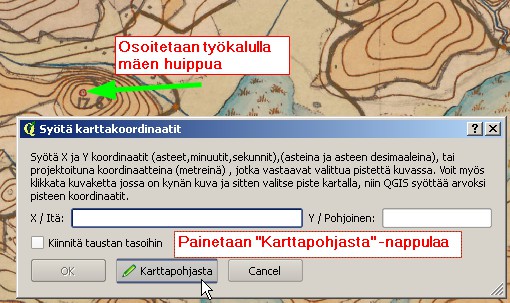 Osoitetaan työkalulla mäen huippua

178

Syötä karttakoordinaatit

?

Syötä X ja Y koordinaatit (asteet,minuutit,sekunnit),(asteina ja asteen desimaaleina), tai projektoituna koordinaatteina (metreinä) , jotka vastaavat valittua pistettä kuvassa. Voit myös klikkata kuvaketta jossa on kynän kuva ja sitten valitse piste kartalla, niin QGIS syöttää arvoksi pisteen koordinaatit.

X / Itä:

Y / Pohjoinen:

Kiinnitä taustan tasoihin

Painetaan "Karttapohjasta"-nappulaa

OK

Karttapohjasta

Cancel